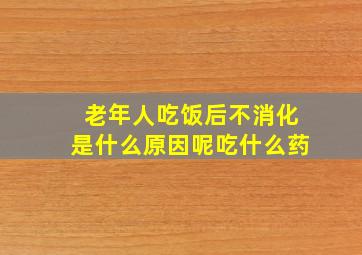 老年人吃饭后不消化
是什么原因呢吃什么药